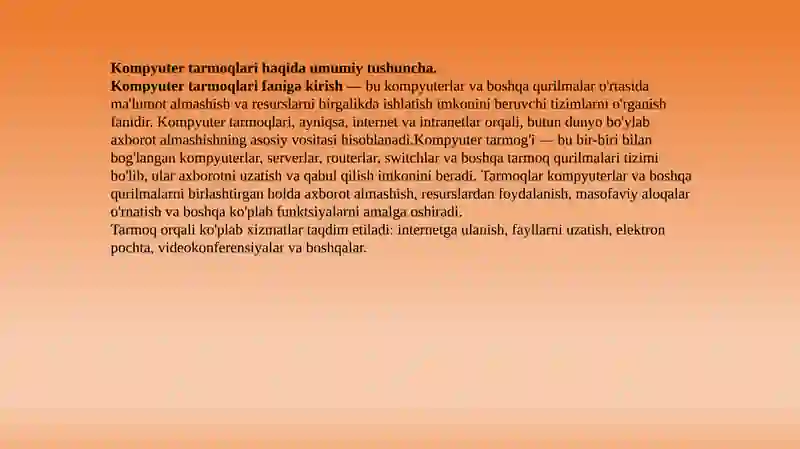 Kompyuter tarmoqlari haqida umumiy tushuncha.
Kompyuter tarmoqlari faniga kirish — bu kompyuterlar va boshqa qurilmalar o'rtasida ma'lumot almashish va resurslarni birgalikda ishlatish imkonini beruvchi tizimlarni o'rganish fanidir. Kompyuter tarmoqlari, ayniqsa, internet va intranetlar orqali, butun dunyo bo'ylab axborot almashishning asosiy vositasi hisoblanadi.Kompyuter tarmog'i — bu bir-biri bilan bog'langan kompyuterlar, serverlar, routerlar, switchlar va boshqa tarmoq qurilmalari tizimi bo'lib, ular axborotni uzatish va qabul qilish imkonini beradi. Tarmoqlar kompyuterlar va boshqa qurilmalarni birlashtirgan holda axborot almashish, resurslardan foydalanish, masofaviy aloqalar o'rnatish va boshqa ko'plab funktsiyalarni amalga oshiradi.
Tarmoq orqali ko'plab xizmatlar taqdim etiladi: internetga ulanish, fayllarni uzatish, elektron pochta, videokonferensiyalar va boshqalar.